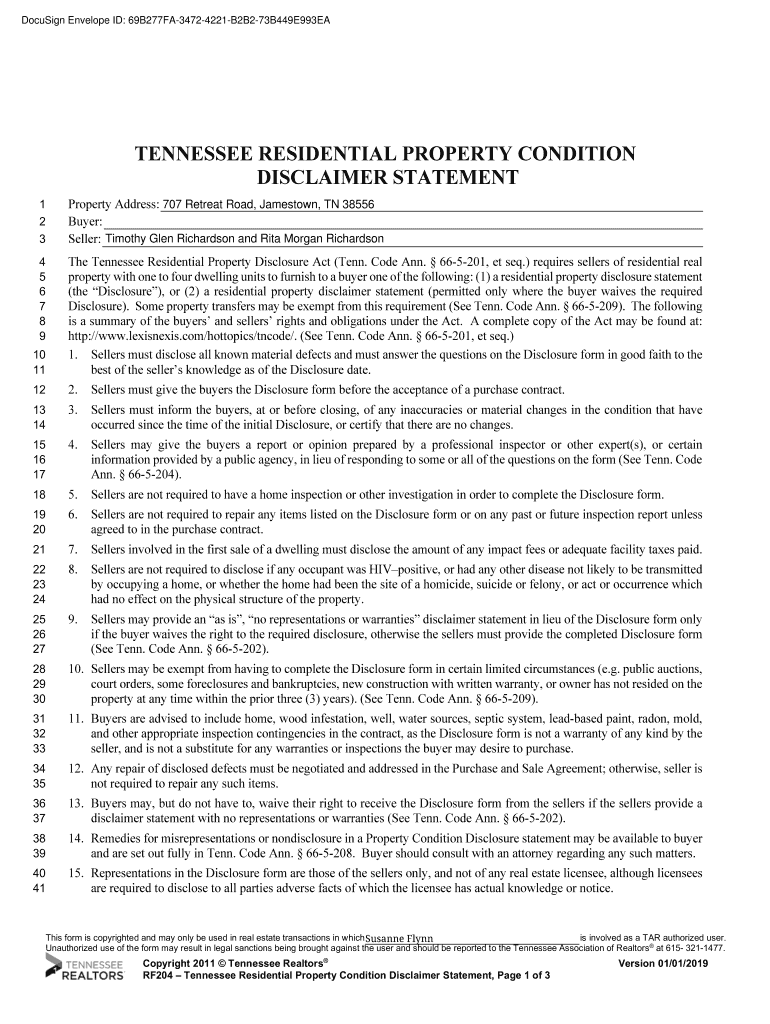 DocuSign Envelope ID: 69B277FA-3472-4221-B2B2-73B449E993EA

TENNESSEE RESIDENTIAL PROPERTY CONDITION DISCLAIMER STATEMENT

1 Property Address: 707 Retreat Road, Jamestown, TN 38556
2 Buyer:
3 Seller: Timothy Glen Richardson and Rita Morgan Richardson

4 The Tennessee Residential Property Disclosure Act (Tenn. Code Ann. § 66-5-201, et seq.) requires sellers of residential real
5 property with one to four dwelling units to furnish to a buyer one of the following: (1) a residential property disclosure statement
6 (the "Disclosure"), or (2) a residential property disclaimer statement (permitted only where the buyer waives the required
7 Disclosure). Some property transfers may be exempt from this requirement (See Tenn. Code Ann. § 66-5-209). The following
8 is a summary of the buyers' and sellers' rights and obligations under the Act. A complete copy of the Act may be found at:
9 http://www.lexisnexis.com/hottopics/tncode/. (See Tenn. Code Ann. § 66-5-201, et seq.)
10 1. Sellers must disclose all known material defects and must answer the questions on the Disclosure form in good faith to the
11 best of the seller's knowledge as of the Disclosure date.
12 2. Sellers must give the buyers the Disclosure form before the acceptance of a purchase contract.
13 3. Sellers must inform the buyers, at or before closing, of any inaccuracies or material changes in the condition that have
14 occurred since the time of the initial Disclosure, or certify that there are no changes.
15 4. Sellers may give the buyers a report or opinion prepared by a professional inspector or other expert(s), or certain
16 information provided by a public agency, in lieu of responding to some or all of the questions on the form (See Tenn. Code
17 Ann. § 66-5-204).
18 5. Sellers are not required to have a home inspection or other investigation in order to complete the Disclosure form.
19 6. Sellers are not required to repair any items listed on the Disclosure form or on any past or future inspection report unless
20 agreed to in the purchase contract.
21 7. Sellers involved in the first sale of a dwelling must disclose the amount of any impact fees or adequate facility taxes paid.
22 8. Sellers are not required to disclose if any occupant was HIV–positive, or had any other disease not likely to be transmitted
23 by occupying a home, or whether the home had been the site of a homicide, suicide or felony, or act or occurrence which
24 had no effect on the physical structure of the property.
25 9. Sellers may provide an "as is", "no representations or warranties" disclaimer statement in lieu of the Disclosure form only
26 if the buyer waives the right to the required disclosure, otherwise the sellers must provide the completed Disclosure form
27 (See Tenn. Code Ann. § 66-5-202).
28 10. Sellers may be exempt from having to complete the Disclosure form in certain limited circumstances (e.g. public auctions,
29 court orders, some foreclosures and bankruptcies, new construction with written warranty, or owner has not resided on the
30 property at any time within the prior three (3) years). (See Tenn. Code Ann. § 66-5-209).
31 11. Buyers are advised to include home, wood infestation, well, water sources, septic system, lead-based paint, radon, mold,
32 and other appropriate inspection contingencies in the contract, as the Disclosure form is not a warranty of any kind by the
33 seller, and is not a substitute for any warranties or inspections the buyer may desire to purchase.
34 12. Any repair of disclosed defects must be negotiated and addressed in the Purchase and Sale Agreement; otherwise, seller is
35 not required to repair any such items.
36 13. Buyers may, but do not have to, waive their right to receive the Disclosure form from the sellers if the sellers provide a
37 disclaimer statement with no representations or warranties (See Tenn. Code Ann. § 66-5-202).
38 14. Remedies for misrepresentations or nondisclosure in a Property Condition Disclosure statement may be available to buyer
39 and are set out fully in Tenn. Code Ann. § 66-5-208. Buyer should consult with an attorney regarding any such matters.
40 15. Representations in the Disclosure form are those of the sellers only, and not of any real estate licensee, although licensees
41 are required to disclose to all parties adverse facts of which the licensee has actual knowledge or notice.

This form is copyrighted and may only be used in real estate transactions in which Susanne Flynn is involved as a TAR authorized user. Unauthorized use of the form may result in legal sanctions being brought against the user and should be reported to the Tennessee Association of Realtors® at 615- 321-1477.

TENNESSEE REALTORS
Copyright 2011 © Tennessee Realtors®
RF204 – Tennessee Residential Property Condition Disclaimer Statement, Page 1 of 3
Version 01/01/2019